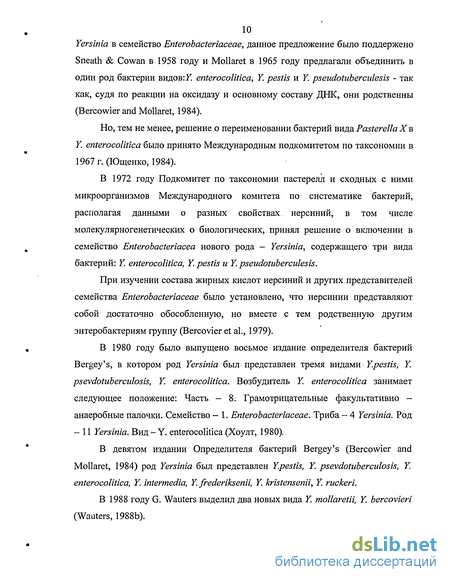 10

Yersinia в семейство Enterobacteriaceae, данное предложение было поддержено Sneath & Cowan в 1958 году и Mollaret в 1965 году предлагали объединить в один род бактерии видов:Y. enterocolitica, Y. pestis и Y. pseudotuberculesis - так как, судя по реакции на оксидазу и основному составу ДНК, они родственны (Bercowier and Mollaret, 1984).

Но, тем не менее, решение о переименовании бактерий вида Pasterella X в Y. enterocolitica было принято Международным подкомитетом по таксономии в 1967 г. (Ющенко, 1984).

В 1972 году Подкомитет по таксономии пастерелл и сходных с ними микроорганизмов Международного комитета по систематике бактерий, располагая данными о разных свойствах иерсиний, в том числе молекулярногенетических о биологических, принял решение о включении в семейство Enterobacteriacea нового рода – Yersinia, содержащего три вида бактерий: Y. enterocolitica, Y. pestis и Y. pseudotuberculesis.

При изучении состава жирных кислот иерсиний и других представителей семейства Enterobacteriaceae было установлено, что иерсинии представляют собой достаточно обособленную, но вместе с тем родственную другим энтеробактериям группу (Bercovier et al., 1979).

В 1980 году было выпущено восьмое издание определителя бактерий Bergey's, в котором род Yersinia был представлен тремя видами Y.pestis, Y. psevdotuberculosis, Y. enterocolitica. Возбудитель Y. enterocolitica занимает следующее положение: Часть – 8. Грамотрицательные факультативно – анаеробные палочки. Семейство – 1. Enterobacteriaceae. Триба – 4 Yersinia. Род – 11 Yersinia. Вид – Y. enterocolitica (Хоулт, 1980).

В девятом издании Определителя бактерий Bergey's (Bercowier and Mollaret, 1984) род Yersinia был представлен Y.pestis, Y. psevdotuberculosis, Y. enterocolitica, Y. intermedia, Y. frederiksenii, Y. kristensenii, Y. ruckeri.

В 1988 году G. Wauters выделил два новых вида Y. mollaretii, Y. bercovieri (Wauters, 1988b).

dsLib.net
библиотека диссертаций